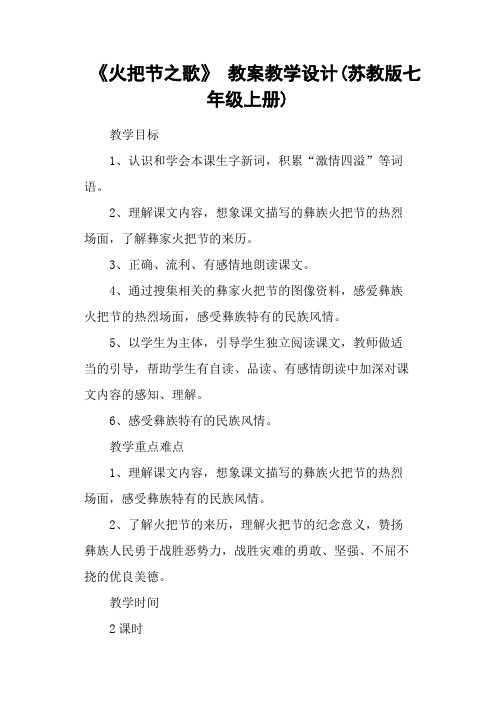 《火把节之歌》 教案教学设计(苏教版七年级上册)

教学目标

1、认识和学会本课生字新词，积累“激情四溢”等词语。

2、理解课文内容，想象课文描写的彝族火把节的热烈场面，了解彝家火把节的来历。

3、正确、流利、有感情地朗读课文。

4、通过搜集相关的彝家火把节的图像资料，感爱彝族火把节的热烈场面，感受彝族特有的民族风情。

5、以学生为主体，引导学生独立阅读课文，教师做适当的引导，帮助学生有自读、品读、有感情朗读中加深对课文内容的感知、理解。

6、感受彝族特有的民族风情。

教学重点难点

1、理解课文内容，想象课文描写的彝族火把节的热烈场面，感受彝族特有的民族风情。

2、了解火把节的来历，理解火把节的纪念意义，赞扬彝族人民勇于战胜恶势力，战胜灾难的勇敢、坚强、不屈不挠的优良美德。

教学时间

2课时